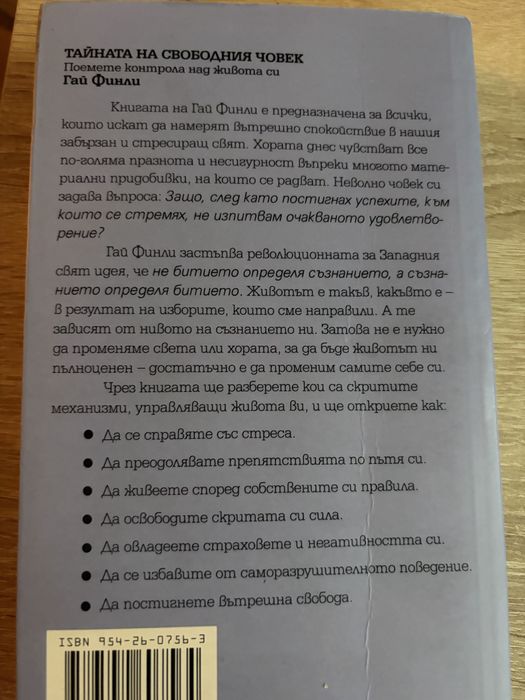 ТАЙНАТА НА СВОБОДНИЯ ЧОВЕК
Поемете контрола над живота си
Гай Финли

Книгата на Гай Финли е предназначена за всички, които искат да намерят вътрешно спокойствие в нашия забързан и стресиращ свят. Хората днес чувстват все по-голяма празнота и несигурност въпреки многото материални придобивки, на които се радват. Неволно човек си задава въпроса: Защо, след като постигнах успехите, към които се стремях, не изпитвам очакваното удовлетворение?

Гай Финли застъпва революционната за Западния свят идея, че не битието определя съзнанието, а съзнанието определя битието. Животът е такъв, какъвто е – в резултат на изборите, които сме направили. А те зависят от нивото на съзнанието ни. Затова не е нужно да променяме света или хората, за да бъде животът ни пълноценен – достатъчно е да променим самите себе си.

Чрез книгата ще разберете кои са скритите механизми, управляващи живота ви, и ще откриете как:

● Да се справяте със стреса.
● Да преодолявате препятствията по пътя си.
● Да живеете според собствените си правила.
● Да освободите скритата си сила.
● Да овладеете страховете и негативността си.
● Да се избавите от саморазрушителното поведение.
● Да постигнете вътрешна свобода.

ISBN 954-26-0756-3